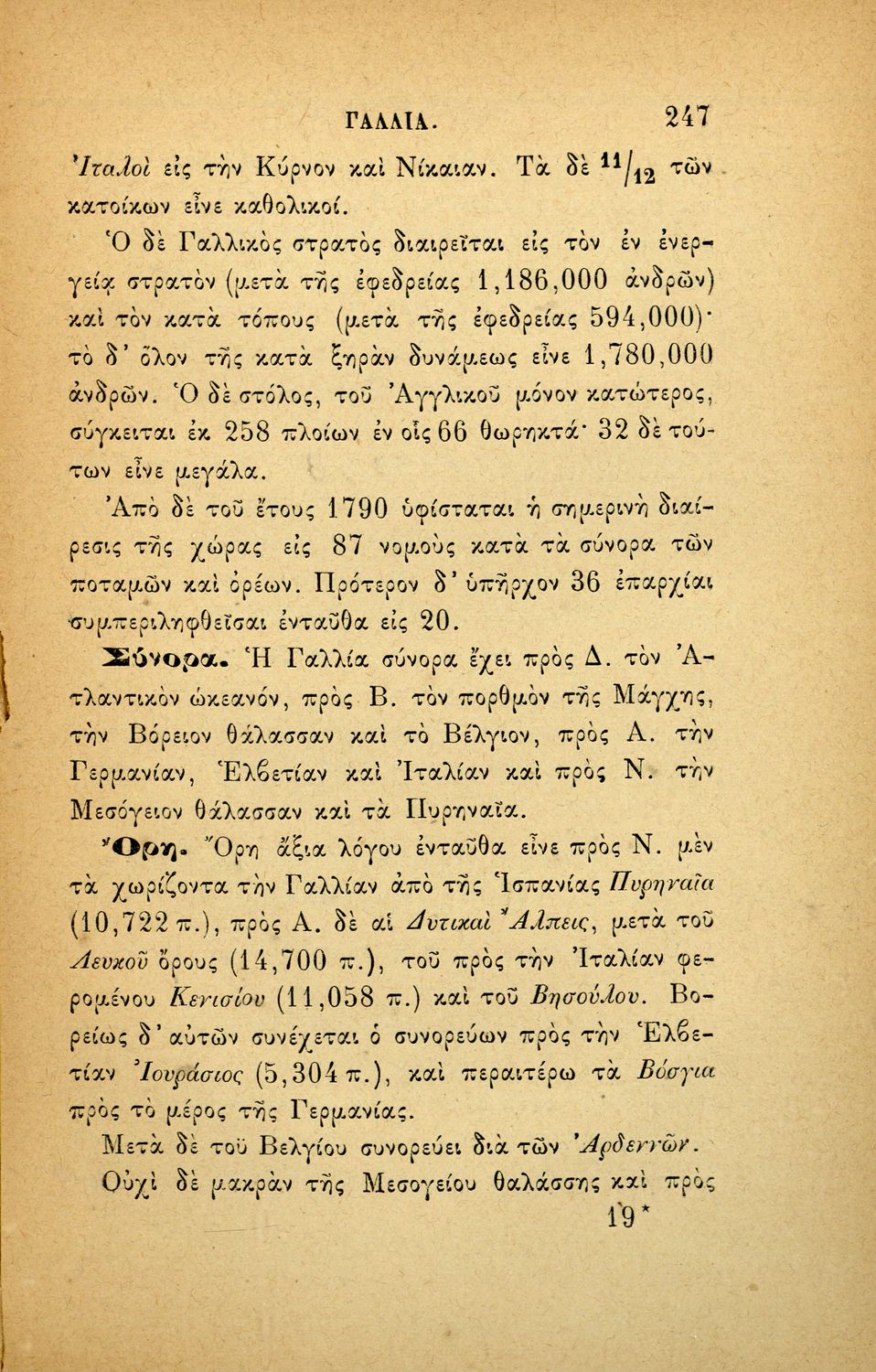 ΓΑΛΛΙΑ. 247

Ἰταλοὶ εἰς τὴν Κύρνον καὶ Νίκαιαν. Τὰ δὲ $^{11}/_{12}$ τῶν κατοίκων εἶνε καθολικοί.

Ὁ δὲ Γαλλικὸς στρατὸς διαιρεῖται εἰς τὸν ἐν ἐνεργείᾳ στρατὸν (μετὰ τῆς ἐφεδρείας 1,186,000 ἀνδρῶν) καὶ τὸν κατὰ τόπους (μετὰ τῆς ἐφεδρείας 594,000)· τὸ δ' ὅλον τῆς κατὰ ξηρὰν δυνάμεως εἶνε 1,780,000 ἀνδρῶν. Ὁ δὲ στόλος, τοῦ Ἀγγλικοῦ μόνον κατώτερος, σύγκειται ἐκ 258 πλοίων ἐν οἷς 66 θωρηκτά· 32 δὲ τούτων εἶνε μεγάλα.

Ἀπὸ δὲ τοῦ ἔτους 1790 ὑφίσταται ἡ σημερινὴ διαίρεσις τῆς χώρας εἰς 87 νομοὺς κατὰ τὰ σύνορα τῶν ποταμῶν καὶ ὀρέων. Πρότερον δ' ὑπῆρχον 36 ἐπαρχίαι συμπεριληφθεῖσαι ἐνταῦθα εἰς 20.

Σύνορα. Ἡ Γαλλία σύνορα ἔχει πρὸς Δ. τὸν Ἀτλαντικὸν ὠκεανόν, πρὸς Β. τὸν πορθμὸν τῆς Μάγχης, τὴν Βόρειον θάλασσαν καὶ τὸ Βέλγιον, πρὸς Α. τὴν Γερμανίαν, Ἑλβετίαν καὶ Ἰταλίαν καὶ πρὸς Ν. τὴν Μεσόγειον θάλασσαν καὶ τὰ Πυρηναῖα.

Ὄρη. Ὄρη ἄξια λόγου ἐνταῦθα εἶνε πρὸς Ν. μὲν τὰ χωρίζοντα τὴν Γαλλίαν ἀπὸ τῆς Ἱσπανίας Πυρηναῖα (10,722 π.), πρὸς Α. δὲ αἱ Δυτικαὶ Ἄλπεις, μετὰ τοῦ Λευκοῦ ὄρους (14,700 π.), τοῦ πρὸς τὴν Ἰταλίαν φερομένου Κενισίου (11,058 π.) καὶ τοῦ Βησούλου. Βορείως δ' αὐτῶν συνέχεται ὁ συνορεύων πρὸς τὴν Ἑλβετίαν Ἰουράσιος (5,304 π.), καὶ περαιτέρω τὰ Βόσγια πρὸς τὸ μέρος τῆς Γερμανίας.

Μετὰ δὲ τοῦ Βελγίου συνορεύει διὰ τῶν Ἀρδεννῶν.

Οὐχὶ δὲ μακρὰν τῆς Μεσογείου θαλάσσης καὶ πρὸς

19*